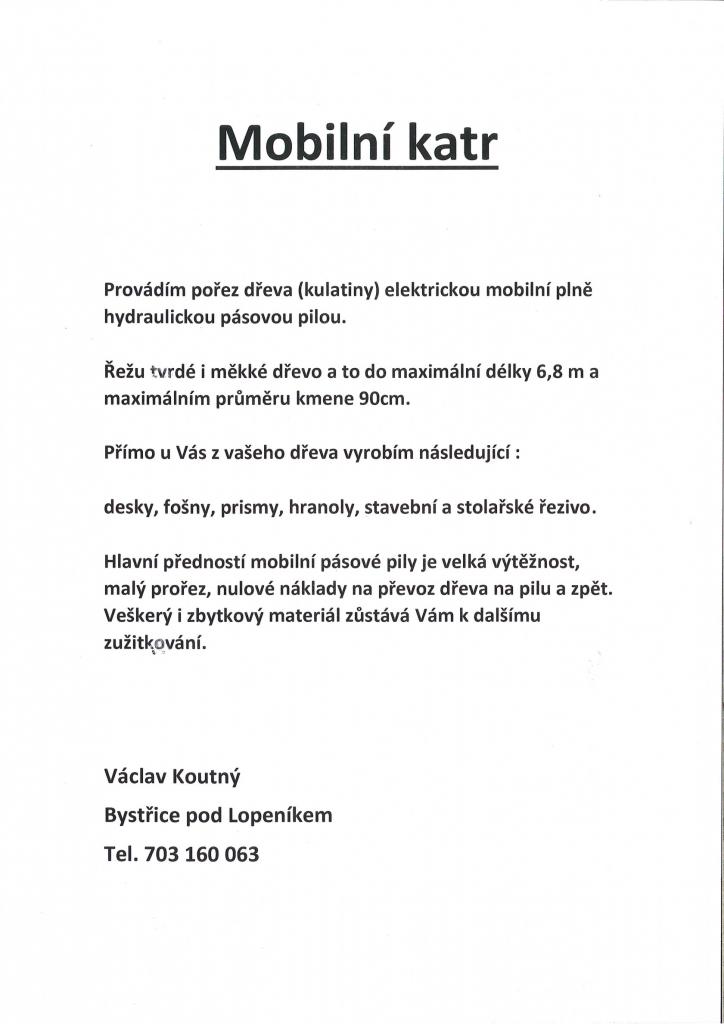 Mobilní katr

Provádím pořez dřeva (kulatiny) elektrickou mobilní plně hydraulickou pásovou pilou.

Řežu tvrdé i měkké dřevo a to do maximální délky 6,8 m a maximálním průměru kmene 90cm.

Přímo u Vás z vašeho dřeva vyrobím následující :

desky, fošny, prismy, hranoly, stavební a stolařské řezivo.

Hlavní předností mobilní pásové pily je velká výtěžnost, malý prořez, nulové náklady na převoz dřeva na pilu a zpět. Veškerý i zbytkový materiál zůstává Vám k dalšímu zužitkování.

Václav Koutný

Bystřice pod Lopeníkem

Tel. 703 160 063